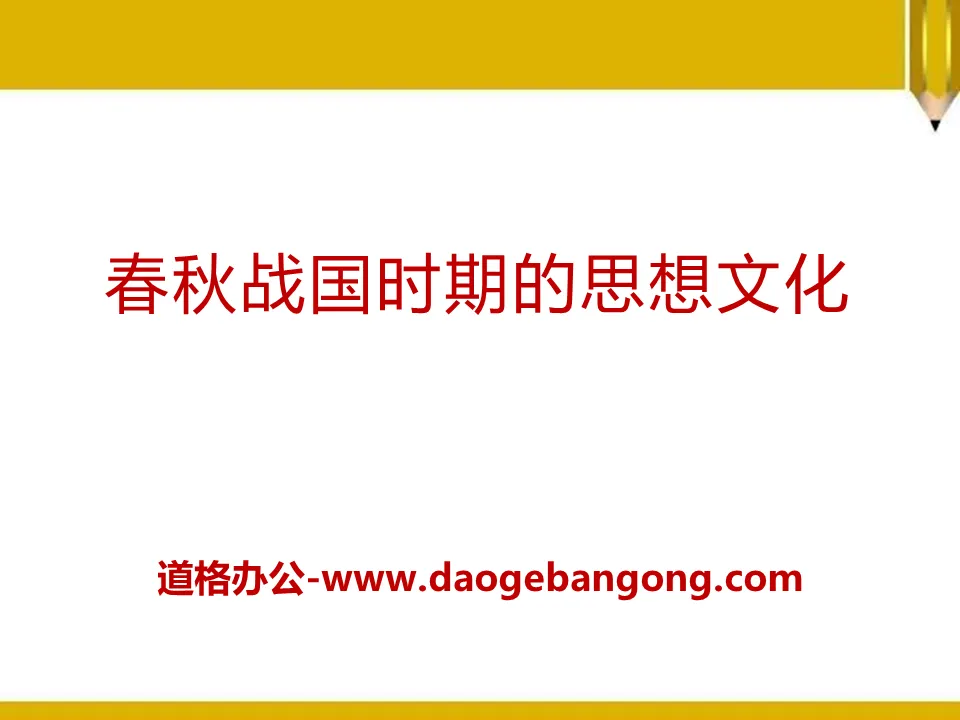 春秋战国时期的思想文化

道格办公-www.daogebangong.com